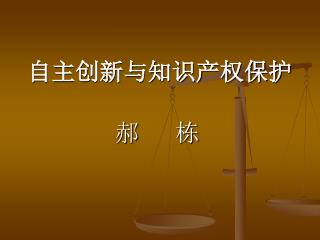 自主创新与知识产权保护

郝　栋